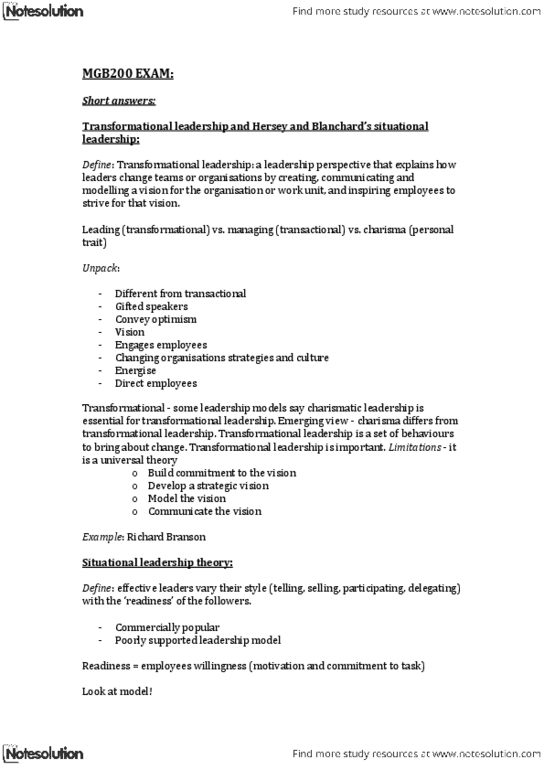 Notesolution

Find more study resources at www.notesolution.com

MGB200 EXAM:

Short answers:

Transformational leadership and Hersey and Blanchard's situational leadership:

Define: Transformational leadership: a leadership perspective that explains how leaders change teams or organisations by creating, communicating and modelling a vision for the organisation or work unit, and inspiring employees to strive for that vision.

Leading (transformational) vs. managing (transactional) vs. charisma (personal trait)

Unpack:

- Different from transactional
- Gifted speakers
- Convey optimism
- Vision
- Engages employees
- Changing organisations strategies and culture
- Energise
- Direct employees

Transformational - some leadership models say charismatic leadership is essential for transformational leadership. Emerging view - charisma differs from transformational leadership. Transformational leadership is a set of behaviours to bring about change. Transformational leadership is important. Limitations - it is a universal theory

o Build commitment to the vision
o Develop a strategic vision
o Model the vision
o Communicate the vision

Example: Richard Branson

Situational leadership theory:

Define: effective leaders vary their style (telling, selling, participating, delegating) with the 'readiness' of the followers.

- Commercially popular
- Poorly supported leadership model

Readiness = employees willingness (motivation and commitment to task)

Look at model!

Notesolution

Find more study resources at www.notesolution.com